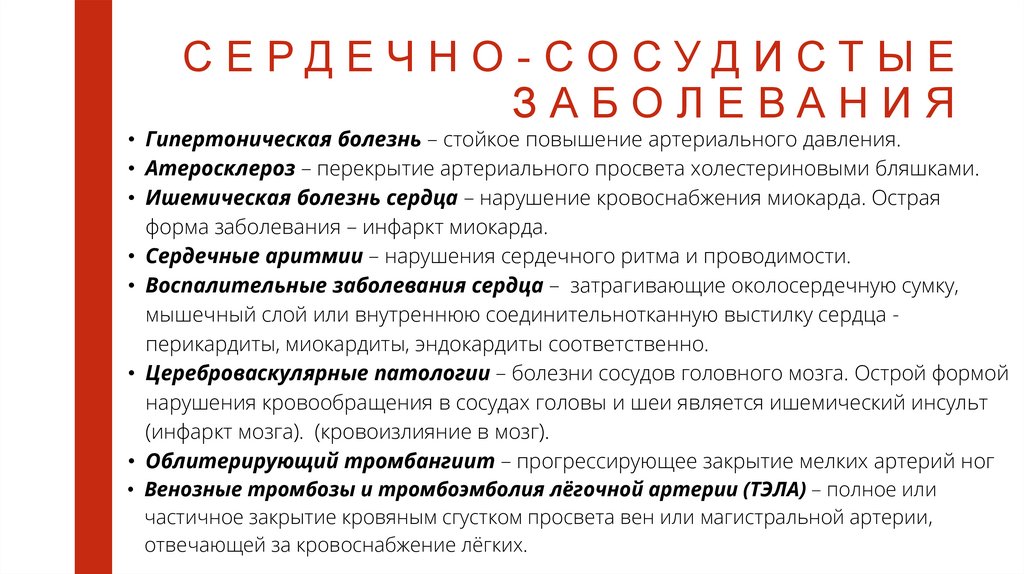 СЕРДЕЧНО-СОСУДИСТЫЕ ЗАБОЛЕВАНИЯ

• Гипертоническая болезнь – стойкое повышение артериального давления.
• Атеросклероз – перекрытие артериального просвета холестериновыми бляшками.
• Ишемическая болезнь сердца – нарушение кровоснабжения миокарда. Острая форма заболевания – инфаркт миокарда.
• Сердечные аритмии – нарушения сердечного ритма и проводимости.
• Воспалительные заболевания сердца – затрагивающие околосердечную сумку, мышечный слой или внутреннюю соединительнотканную выстилку сердца - перикардиты, миокардиты, эндокардиты соответственно.
• Цереброваскулярные патологии – болезни сосудов головного мозга. Острой формой нарушения кровообращения в сосудах головы и шеи является ишемический инсульт (инфаркт мозга). (кровоизлияние в мозг).
• Облитерирующий тромбангиит – прогрессирующее закрытие мелких артерий ног
• Венозные тромбозы и тромбоэмболия лёгочной артерии (ТЭЛА) – полное или частичное закрытие кровяным сгустком просвета вен или магистральной артерии, отвечающей за кровоснабжение лёгких.